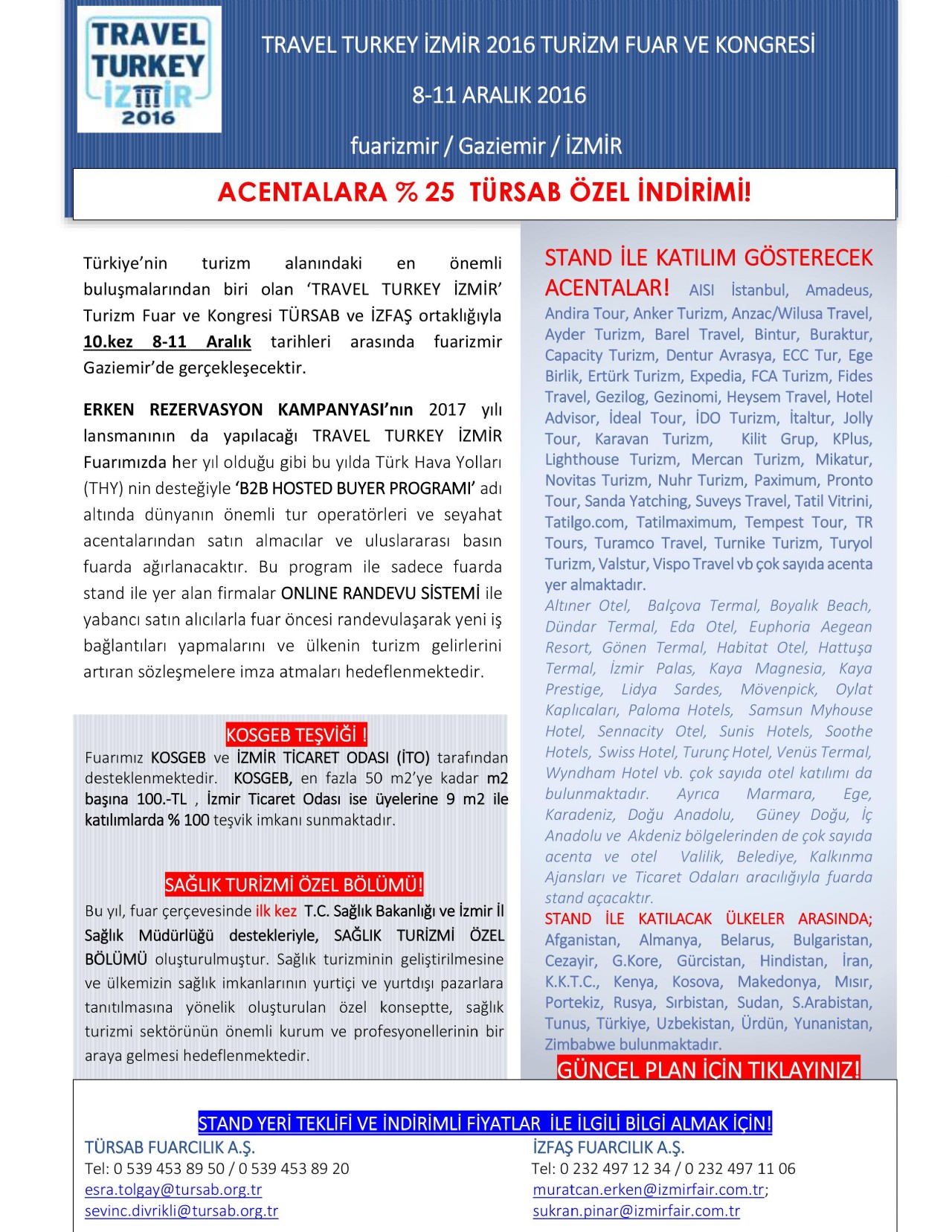 TRAVEL TURKEY İZMİR 2016

TRAVEL TURKEY İZMİR 2016 TURİZM FUAR VE KONGRESİ

8-11 ARALIK 2016

fuarizmir / Gaziemir / İZMİR

ACENTALARA % 25 TÜRSAB ÖZEL İNDİRİMİ!

Türkiye'nin turizm alanındaki en önemli buluşmalarından biri olan 'TRAVEL TURKEY İZMİR' Turizm Fuar ve Kongresi TÜRSAB ve İZFAŞ ortaklığıyla 10.kez 8-11 Aralık tarihleri arasında fuarizmir Gaziemir'de gerçekleşecektir.

ERKEN REZERVASYON KAMPANYASI'nın 2017 yılı lansmanının da yapılacağı TRAVEL TURKEY İZMİR Fuarımızda her yıl olduğu gibi bu yılda Türk Hava Yolları (THY) nin desteğiyle 'B2B HOSTED BUYER PROGRAMI' adı altında dünyanın önemli tur operatörleri ve seyahat acentalarından satın almacılar ve uluslararası basın fuarda ağırlanacaktır. Bu program ile sadece fuarda stand ile yer alan firmalar ONLINE RANDEVU SİSTEMİ ile yabancı satın alıcılarla fuar öncesi randevulaşarak yeni iş bağlantıları yapmalarını ve ülkenin turizm gelirlerini artıran sözleşmelere imza atmaları hedeflenmektedir.

KOSGEB TEŞVİĞİ !

Fuarımız KOSGEB ve İZMİR TİCARET ODASI (İTO) tarafından desteklenmektedir. KOSGEB, en fazla 50 m2'ye kadar m2 başına 100.-TL , İzmir Ticaret Odası ise üyelerine 9 m2 ile katılımlarda % 100 teşvik imkanı sunmaktadır.

SAĞLIK TURİZMİ ÖZEL BÖLÜMÜ!

Bu yıl, fuar çerçevesinde ilk kez T.C. Sağlık Bakanlığı ve İzmir İl Sağlık Müdürlüğü destekleriyle, SAĞLIK TURİZMİ ÖZEL BÖLÜMÜ oluşturulmuştur. Sağlık turizminin geliştirilmesine ve ülkemizin sağlık imkanlarının yurtiçi ve yurtdışı pazarlara tanıtılmasına yönelik oluşturulan özel konseptte, sağlık turizmi sektörünün önemli kurum ve profesyonellerinin bir araya gelmesi hedeflenmektedir.

STAND İLE KATILIM GÖSTERECEK ACENTALAR! AISI İstanbul, Amadeus, Andira Tour, Anker Turizm, Anzac/Wilusa Travel, Ayder Turizm, Barel Travel, Bintur, Buraktur, Capacity Turizm, Dentur Avrasya, ECC Tur, Ege Birlik, Ertürk Turizm, Expedia, FCA Turizm, Fides Travel, Gezilog, Gezinomi, Heysem Travel, Hotel Advisor, İdeal Tour, İDO Turizm, İtaltur, Jolly Tour, Karavan Turizm, Kilit Grup, KPlus, Lighthouse Turizm, Mercan Turizm, Mikatur, Novitas Turizm, Nuhr Turizm, Paximum, Pronto Tour, Sanda Yatching, Suveys Travel, Tatil Vitrini, Tatilgo.com, Tatilmaximum, Tempest Tour, TR Tours, Turamco Travel, Turnike Turizm, Turyol Turizm, Valstur, Vispo Travel vb çok sayıda acenta yer almaktadır.

Altıner Otel, Balçova Termal, Boyalık Beach, Dündar Termal, Eda Otel, Euphoria Aegean Resort, Gönen Termal, Habitat Otel, Hattuşa Termal, İzmir Palas, Kaya Magnesia, Kaya Prestige, Lidya Sardes, Mövenpick, Oylat Kaplıcaları, Paloma Hotels, Samsun Myhouse Hotel, Sennacity Otel, Sunis Hotels, Soothe Hotels, Swiss Hotel, Turunç Hotel, Venüs Termal, Wyndham Hotel vb. çok sayıda otel katılımı da bulunmaktadır. Ayrıca Marmara, Ege, Karadeniz, Doğu Anadolu, Güney Doğu, İç Anadolu ve Akdeniz bölgelerinden de çok sayıda acenta ve otel Valilik, Belediye, Kalkınma Ajansları ve Ticaret Odaları aracılığıyla fuarda stand açacaktır.

STAND İLE KATILACAK ÜLKELER ARASINDA; Afganistan, Almanya, Belarus, Bulgaristan, Cezayir, G.Kore, Gürcistan, Hindistan, İran, K.K.T.C., Kenya, Kosova, Makedonya, Mısır, Portekiz, Rusya, Sırbistan, Sudan, S.Arabistan, Tunus, Türkiye, Uzbekistan, Ürdün, Yunanistan, Zimbabwe bulunmaktadır.

GÜNCEL PLAN İÇİN TIKLAYINIZ!

STAND YERİ TEKLİFİ VE İNDİRİMLİ FİYATLAR İLE İLGİLİ BİLGİ ALMAK İÇİN!

TÜRSAB FUARCILIK A.Ş.
Tel: 0 539 453 89 50 / 0 539 453 89 20
esra.tolgay@tursab.org.tr
sevinc.divrikli@tursab.org.tr

İZFAŞ FUARCILIK A.Ş.
Tel: 0 232 497 12 34 / 0 232 497 11 06
muratcan.erken@izmirfair.com.tr;
sukran.pinar@izmirfair.com.tr